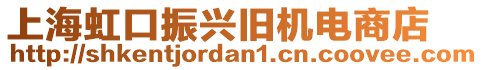 上海虹口振兴旧机电商店
http://shkentjordan1.cn.coovee.com